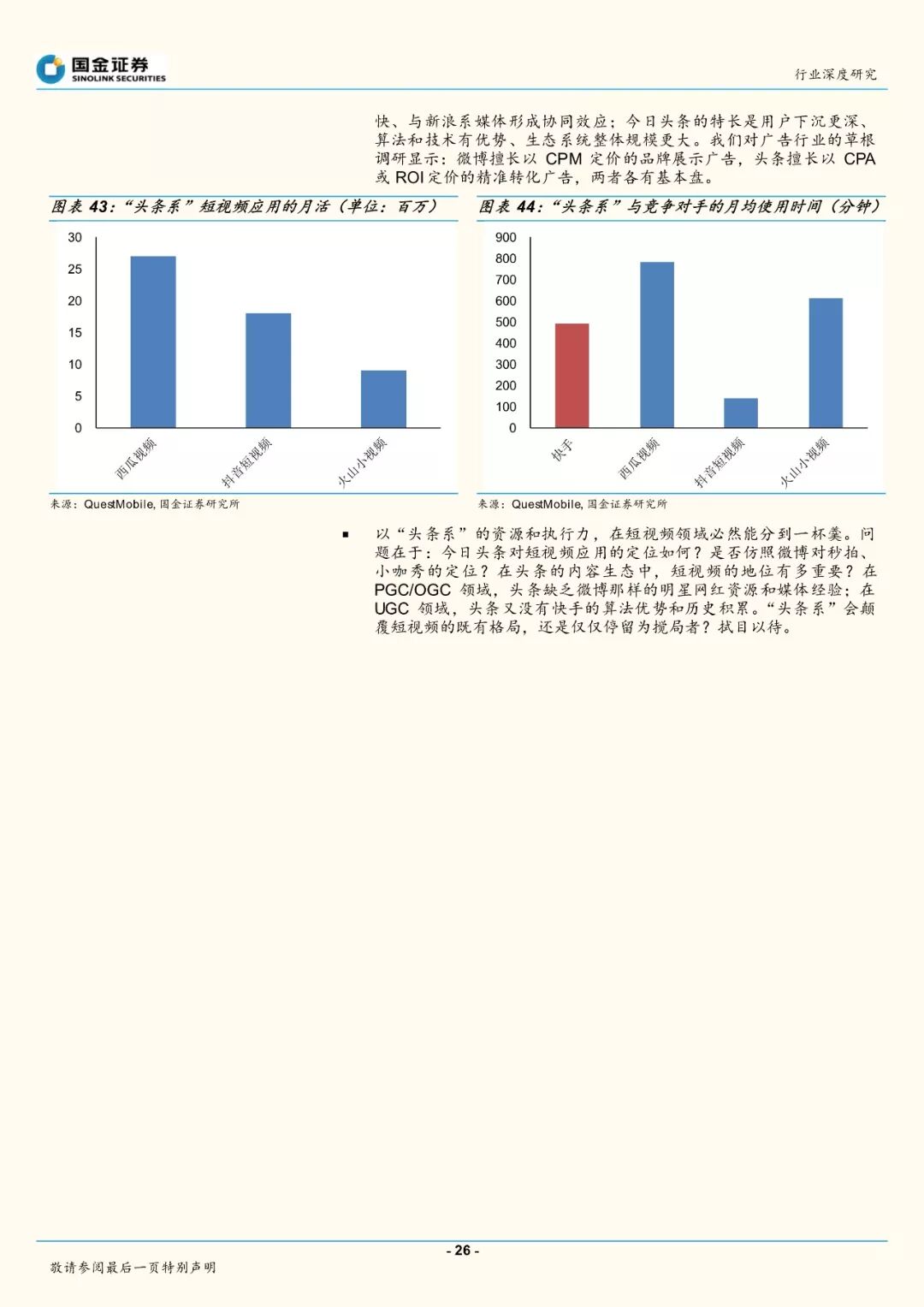 国金证券
SINOLINK SECURITIES

行业深度研究

快、与新浪系媒体形成协同效应；今日头条的特长是用户下沉更深、算法和技术有优势、生态系统整体规模更大。我们对广告行业的草根调研显示：微博擅长以 CPM 定价的品牌展示广告，头条擅长以 CPA 或 ROI 定价的精准转化广告，两者各有基本盘。

图表 43：“头条系”短视频应用的月活（单位：百万）

30
25
20
15
10
5
0
西瓜视频
抖音短视频
火山小视频

来源：QuestMobile, 国金证券研究所

图表 44：“头条系”与竞争对手的月均使用时间（分钟）

900
800
700
600
500
400
300
200
100
0
快手
西瓜视频
抖音短视频
火山小视频

来源：QuestMobile, 国金证券研究所

▪ 以“头条系”的资源和执行力，在短视频领域必然能分到一杯羹。问题在于：今日头条对短视频应用的定位如何？是否仿照微博对秒拍、小咖秀的定位？在头条的内容生态中，短视频的地位有多重要？在 PGC/OGC 领域，头条缺乏微博那样的明星网红资源和媒体经验；在 UGC 领域，头条又没有快手的算法优势和历史积累。“头条系”会颠覆短视频的既有格局，还是仅仅停留为搅局者？拭目以待。

- 26 -

敬请参阅最后一页特别声明